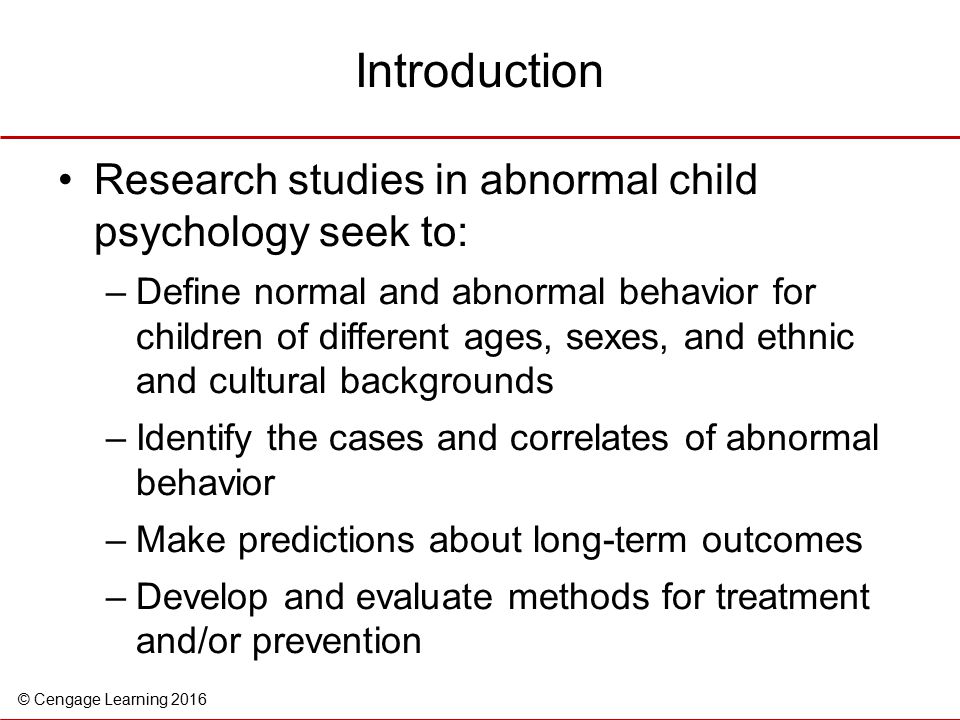 Introduction

• Research studies in abnormal child psychology seek to:

– Define normal and abnormal behavior for children of different ages, sexes, and ethnic and cultural backgrounds

– Identify the cases and correlates of abnormal behavior

– Make predictions about long-term outcomes

– Develop and evaluate methods for treatment and/or prevention

© Cengage Learning 2016